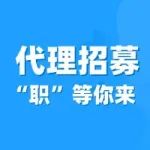 代理招募
“职”等你来